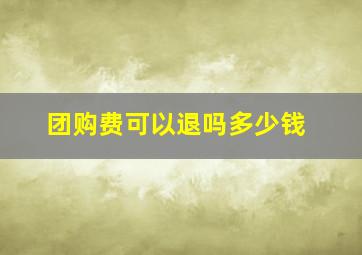 团购费可以退吗多少钱